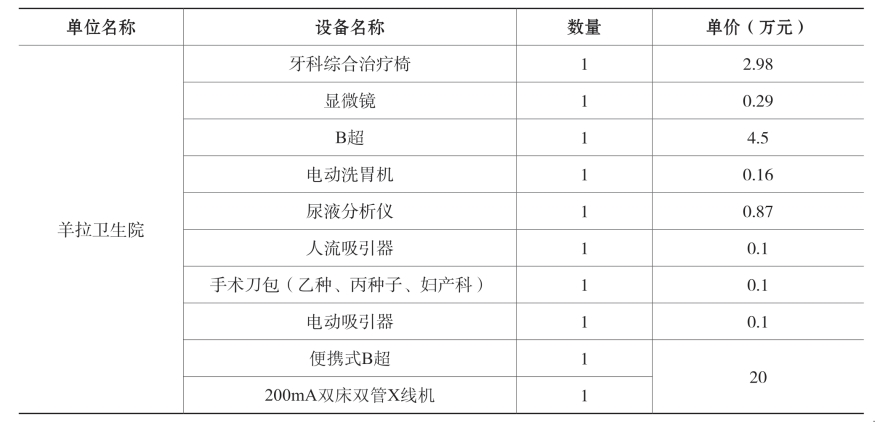 | 单位名称 | 设备名称 | 数量 | 单价（万元） |
|---|---|---|---|
| 羊拉卫生院 | 牙科综合治疗椅 | 1 | 2.98 |
|  | 显微镜 | 1 | 0.29 |
|  | B超 | 1 | 4.5 |
|  | 电动洗胃机 | 1 | 0.16 |
|  | 尿液分析仪 | 1 | 0.87 |
|  | 人流吸引器 | 1 | 0.1 |
|  | 手术刀包（乙种、丙种子、妇产科） | 1 | 0.1 |
|  | 电动吸引器 | 1 | 0.1 |
|  | 便携式B超 | 1 | 20 |
|  | 200mA双床双管X线机 | 1 |  |